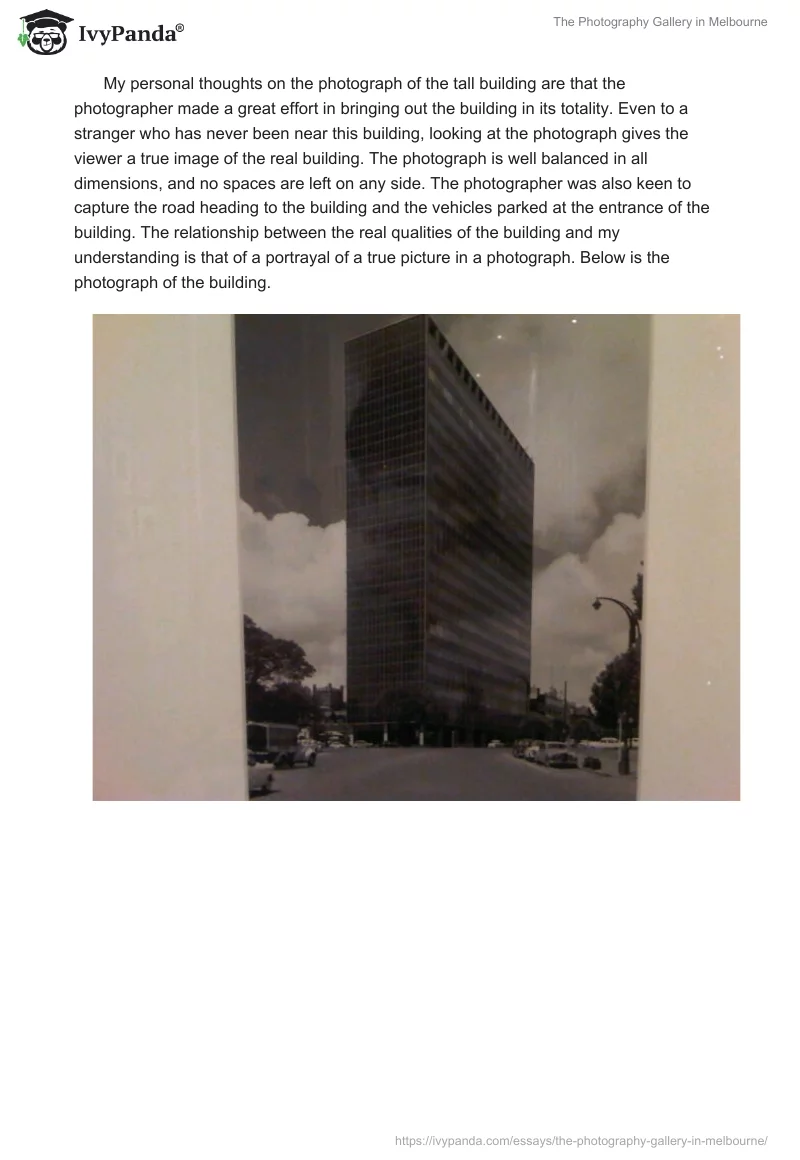 IvyPanda®

The Photography Gallery in Melbourne

My personal thoughts on the photograph of the tall building are that the photographer made a great effort in bringing out the building in its totality. Even to a stranger who has never been near this building, looking at the photograph gives the viewer a true image of the real building. The photograph is well balanced in all dimensions, and no spaces are left on any side. The photographer was also keen to capture the road heading to the building and the vehicles parked at the entrance of the building. The relationship between the real qualities of the building and my understanding is that of a portrayal of a true picture in a photograph. Below is the photograph of the building.

https://ivypanda.com/essays/the-photography-gallery-in-melbourne/